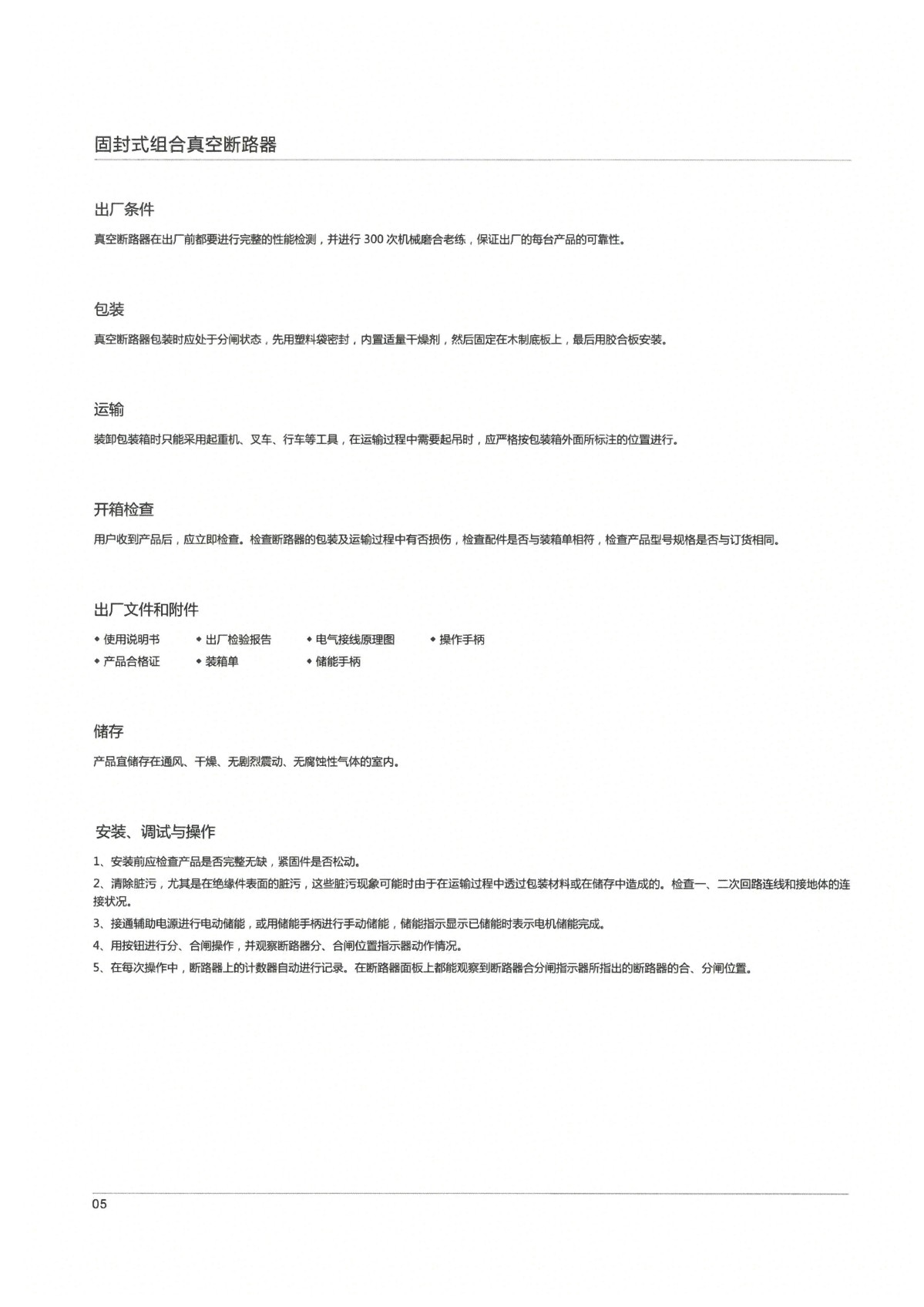 固封式组合真空断路器

出厂条件

真空断路器在出厂前都要进行完整的性能检测，并进行 300 次机械磨合老练，保证出厂的每台产品的可靠性。

包装

真空断路器包装时应处于分闸状态，先用塑料袋密封，内置适量干燥剂，然后固定在木制底板上，最后用胶合板安装。

运输

装卸包装箱时只能采用起重机、叉车、行车等工具，在运输过程中需要起吊时，应严格按包装箱外面所标注的位置进行。

开箱检查

用户收到产品后，应立即检查。检查断路器的包装及运输过程中有否损伤，检查配件是否与装箱单相符，检查产品型号规格是否与订货相同。

出厂文件和附件

◆ 使用说明书 ◆ 出厂检验报告 ◆ 电气接线原理图 ◆ 操作手柄
◆ 产品合格证 ◆ 装箱单 ◆ 储能手柄

储存

产品宜储存在通风、干燥、无剧烈震动、无腐蚀性气体的室内。

安装、调试与操作

1、安装前应检查产品是否完整无缺，紧固件是否松动。
2、清除脏污，尤其是在绝缘件表面的脏污，这些脏污现象可能时由于在运输过程中透过包装材料或在储存中造成的。检查一、二次回路连线和接地体的连接状况。
3、接通辅助电源进行电动储能，或用储能手柄进行手动储能，储能指示显示已储能时表示电机储能完成。
4、用按钮进行分、合闸操作，并观察断路器分、合闸位置指示器动作情况。
5、在每次操作中，断路器上的计数器自动进行记录。在断路器面板上都能观察到断路器合分闸指示器所指出的断路器的合、分闸位置。

05